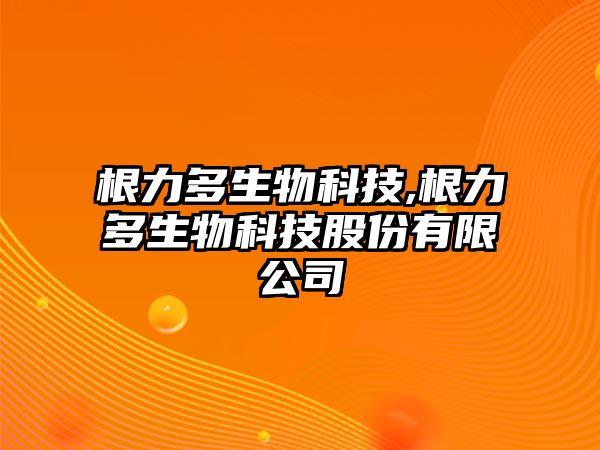 根力多生物科技,根力多生物科技股份有限公司